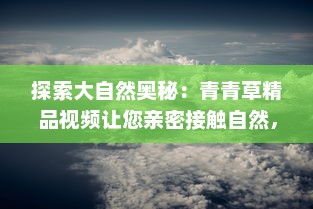 探索大自然奥秘：青青草精品视频让您亲密接触自然，